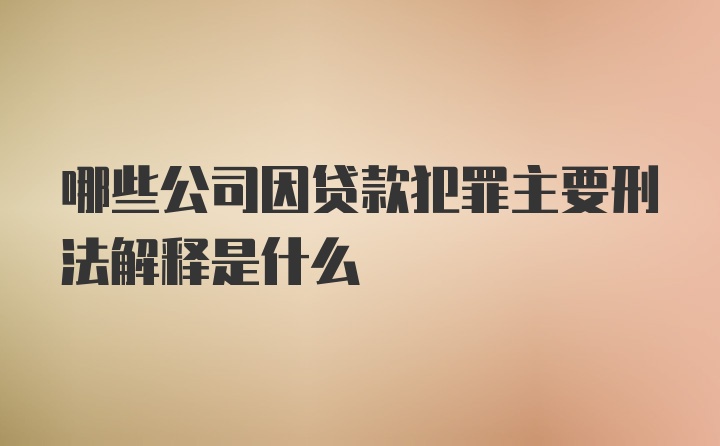 哪些公司因贷款犯罪主要刑法解释是什么